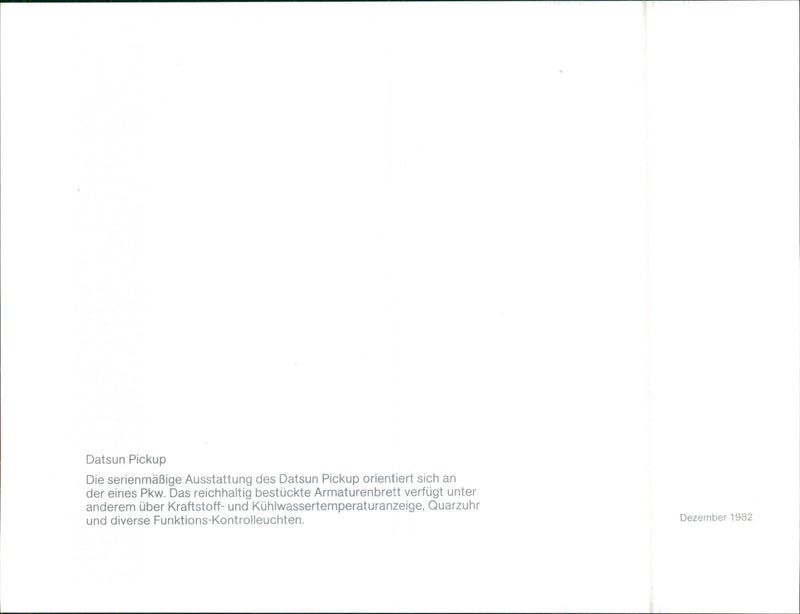 Datsun Pickup

Die serienmäßige Ausstattung des Datsun Pickup orientiert sich an der eines Pkw. Das reichhaltig bestückte Armaturenbrett verfügt unter anderem über Kraftstoff- und Kühlwassertemperaturanzeige, Quarzuhr und diverse Funktions-Kontrolleuchten.

Dezember 1982